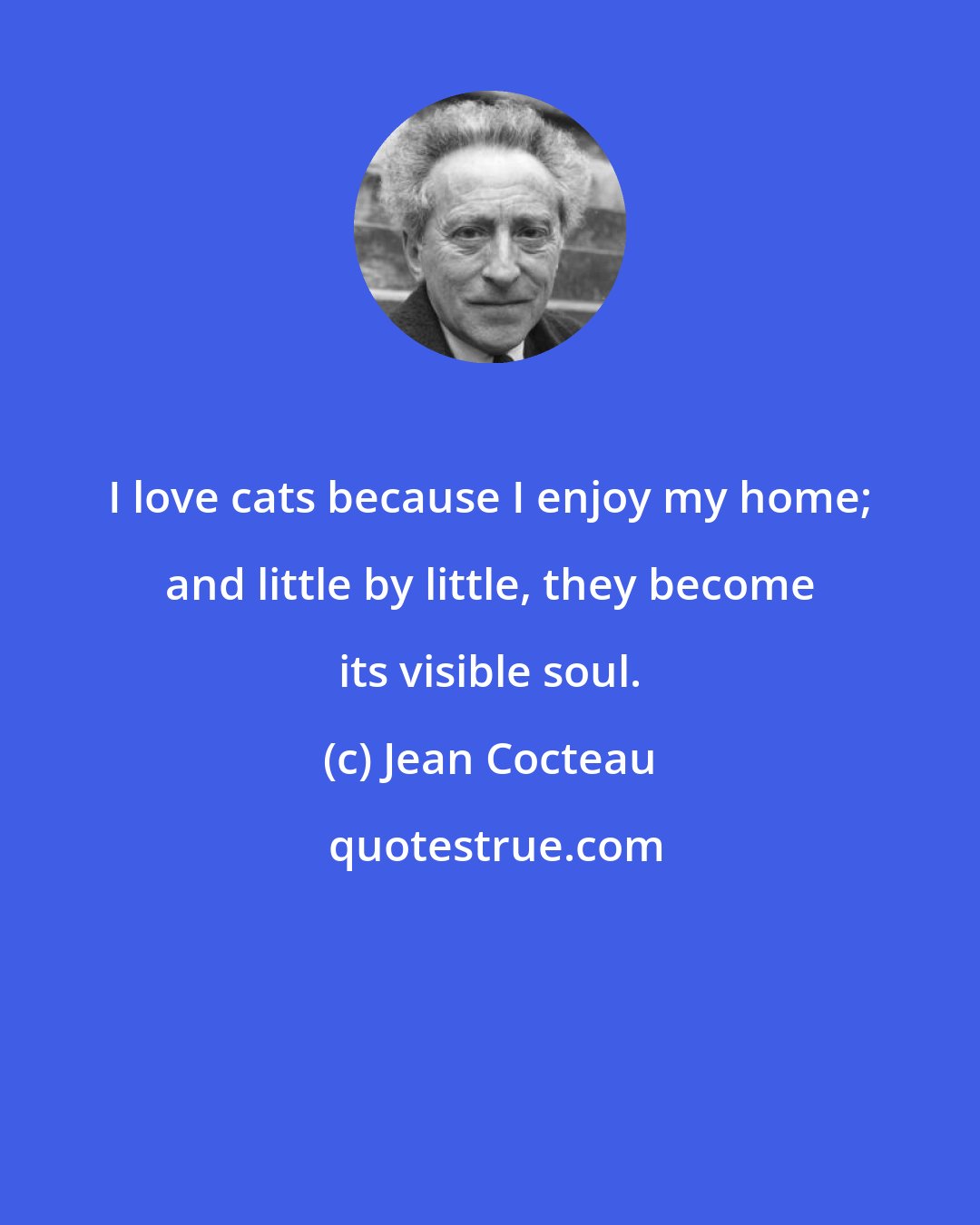 I love cats because I enjoy my home; and little by little, they become its visible soul.

(c) Jean Cocteau

quotestrue.com